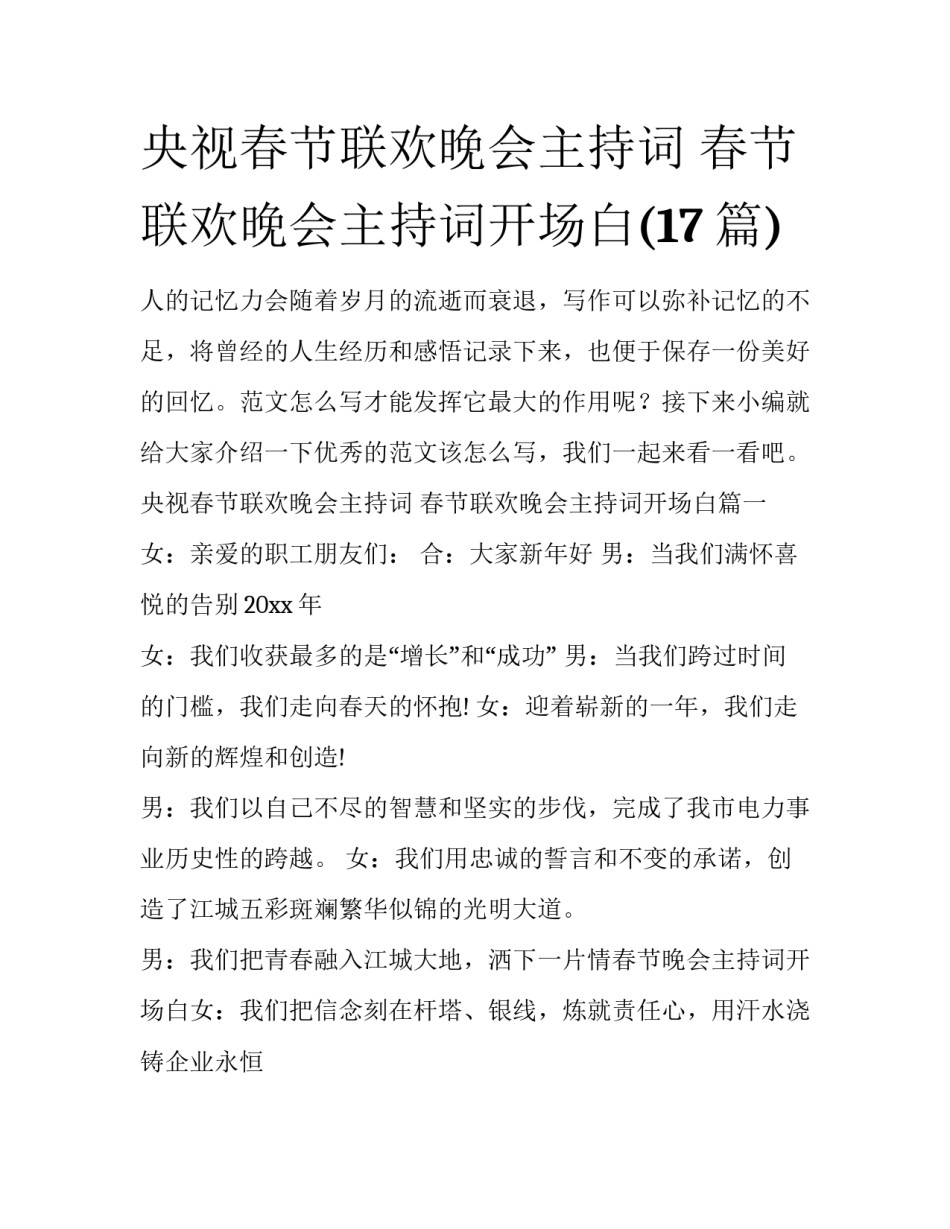 央视春节联欢晚会主持词 春节联欢晚会主持词开场白(17 篇)

人的记忆力会随着岁月的流逝而衰退，写作可以弥补记忆的不足，将曾经的人生经历和感悟记录下来，也便于保存一份美好的回忆。范文怎么写才能发挥它最大的作用呢？接下来小编就给大家介绍一下优秀的范文该怎么写，我们一起来看一看吧。

央视春节联欢晚会主持词 春节联欢晚会主持词开场白篇一

女：亲爱的职工朋友们： 合：大家新年好 男：当我们满怀喜悦的告别 20xx 年

女：我们收获最多的是“增长”和“成功” 男：当我们跨过时间的门槛，我们走向春天的怀抱! 女：迎着崭新的一年，我们走向新的辉煌和创造!

男：我们以自己不尽的智慧和坚实的步伐，完成了我市电力事业历史性的跨越。 女：我们用忠诚的誓言和不变的承诺，创造了江城五彩斑斓繁华似锦的光明大道。

男：我们把青春融入江城大地，洒下一片情春节晚会主持词开场白女：我们把信念刻在杆塔、银线，炼就责任心，用汗水浇铸企业永恒